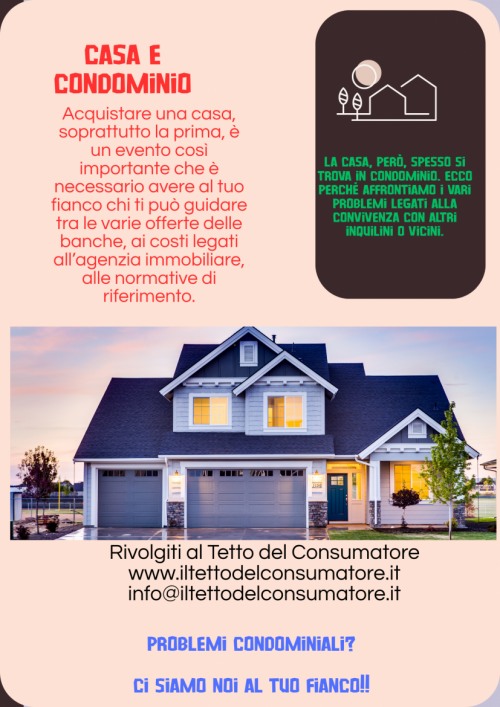 CASA E CONDOMINIO

Acquistare una casa, soprattutto la prima, è un evento così importante che è necessario avere al tuo fianco chi ti può guidare tra le varie offerte delle banche, ai costi legati all'agenzia immobiliare, alle normative di riferimento.

LA CASA, PERÒ, SPESSO SI TROVA IN CONDOMINIO. ECCO PERCHÉ AFFRONTIAMO I VARI PROBLEMI LEGATI ALLA CONVIVENZA CON ALTRI INQUILINI O VICINI.

Rivolgiti al Tetto del Consumatore
www.iltettodelconsumatore.it
info@iltettodelconsumatore.it

PROBLEMI CONDOMINIALI?

CI SIAMO NOI AL TUO FIANCO!!